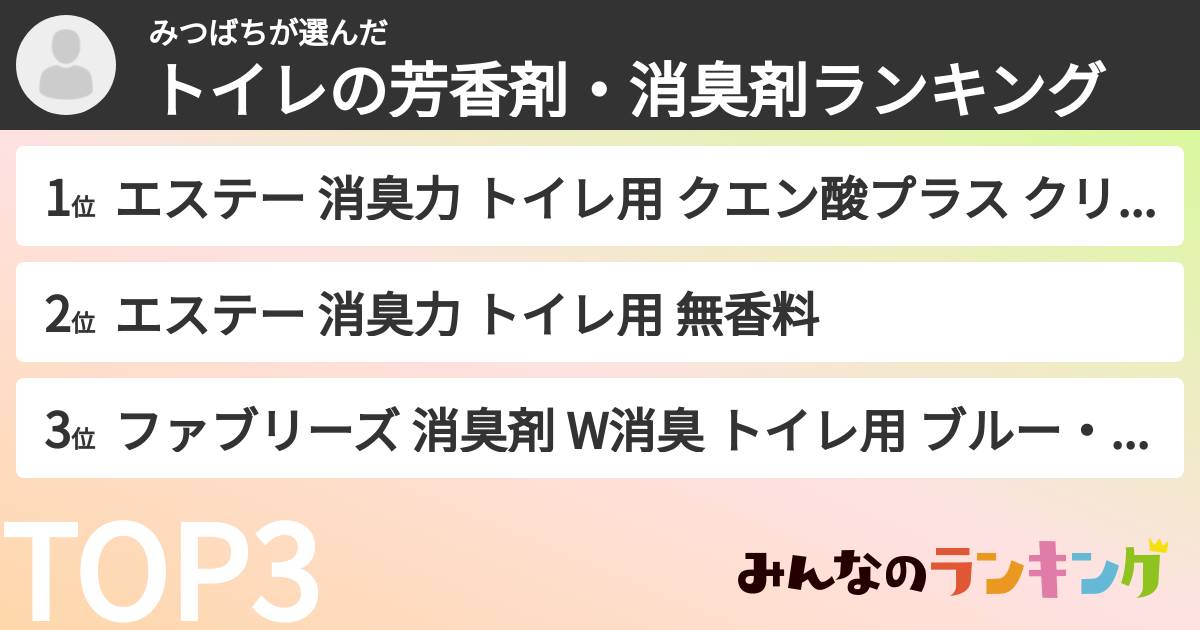 みつばちが選んだ
トイレの芳香剤・消臭剤ランキング

1位 エステー 消臭力 トイレ用 クエン酸プラス クリ...

2位 エステー 消臭力 トイレ用 無香料

3位 ファブリーズ 消臭剤 W消臭 トイレ用 ブルー・...

TOP3

みんなのランキング